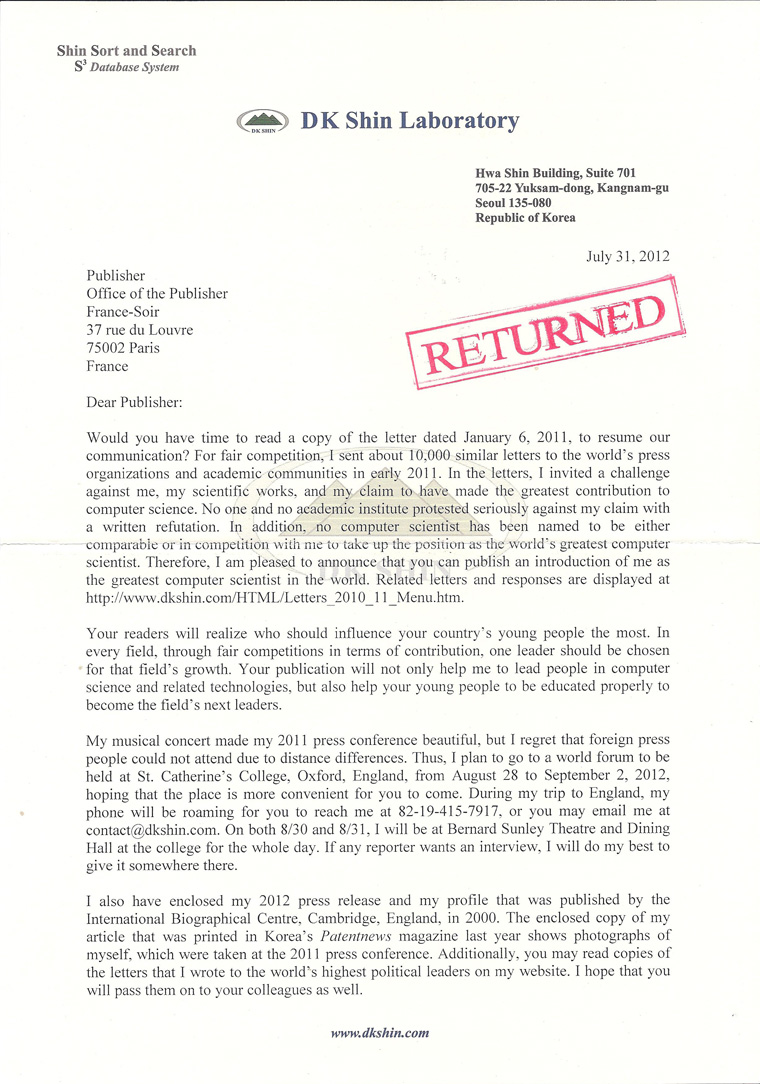 Shin Sort and Search
$S^3$ Database System

DK SHIN

DK Shin Laboratory

Hwa Shin Building, Suite 701
705-22 Yuksam-dong, Kangnam-gu
Seoul 135-080
Republic of Korea

July 31, 2012

Publisher
Office of the Publisher
France-Soir
37 rue du Louvre
75002 Paris
France

RETURNED

Dear Publisher:

Would you have time to read a copy of the letter dated January 6, 2011, to resume our communication? For fair competition, I sent about 10,000 similar letters to the world's press organizations and academic communities in early 2011. In the letters, I invited a challenge against me, my scientific works, and my claim to have made the greatest contribution to computer science. No one and no academic institute protested seriously against my claim with a written refutation. In addition, no computer scientist has been named to be either comparable or in competition with me to take up the position as the world's greatest computer scientist. Therefore, I am pleased to announce that you can publish an introduction of me as the greatest computer scientist in the world. Related letters and responses are displayed at http://www.dkshin.com/HTML/Letters_2010_11_Menu.htm.

Your readers will realize who should influence your country's young people the most. In every field, through fair competitions in terms of contribution, one leader should be chosen for that field's growth. Your publication will not only help me to lead people in computer science and related technologies, but also help your young people to be educated properly to become the field's next leaders.

My musical concert made my 2011 press conference beautiful, but I regret that foreign press people could not attend due to distance differences. Thus, I plan to go to a world forum to be held at St. Catherine's College, Oxford, England, from August 28 to September 2, 2012, hoping that the place is more convenient for you to come. During my trip to England, my phone will be roaming for you to reach me at 82-19-415-7917, or you may email me at contact@dkshin.com. On both 8/30 and 8/31, I will be at Bernard Sunley Theatre and Dining Hall at the college for the whole day. If any reporter wants an interview, I will do my best to give it somewhere there.

I also have enclosed my 2012 press release and my profile that was published by the International Biographical Centre, Cambridge, England, in 2000. The enclosed copy of my article that was printed in Korea's Patentnews magazine last year shows photographs of myself, which were taken at the 2011 press conference. Additionally, you may read copies of the letters that I wrote to the world's highest political leaders on my website. I hope that you will pass them on to your colleagues as well.

www.dkshin.com